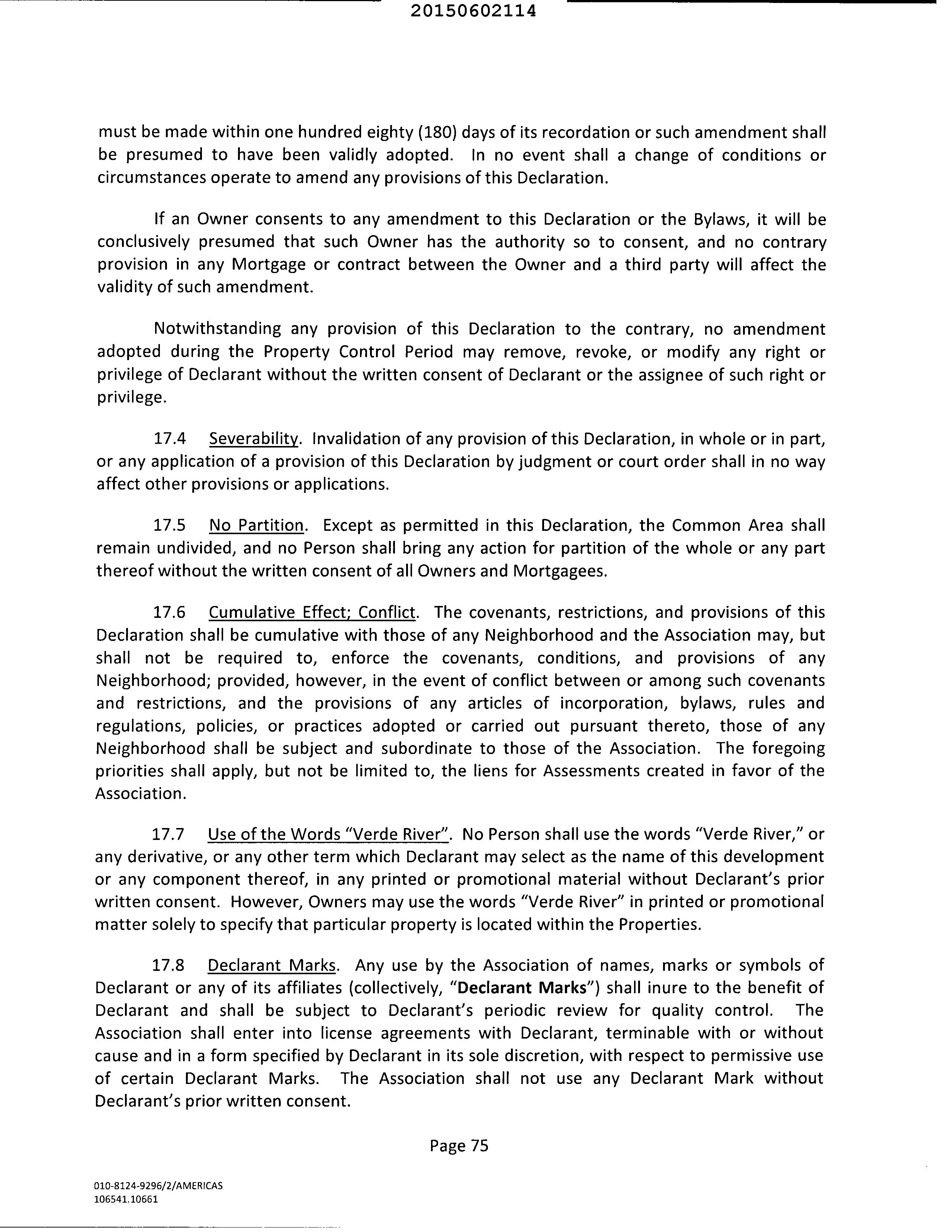 20150602114

must be made within one hundred eighty (180) days of its recordation or such amendment shall be presumed to have been validly adopted. In no event shall a change of conditions or circumstances operate to amend any provisions of this Declaration.

If an Owner consents to any amendment to this Declaration or the Bylaws, it will be conclusively presumed that such Owner has the authority so to consent, and no contrary provision in any Mortgage or contract between the Owner and a third party will affect the validity of such amendment.

Notwithstanding any provision of this Declaration to the contrary, no amendment adopted during the Property Control Period may remove, revoke, or modify any right or privilege of Declarant without the written consent of Declarant or the assignee of such right or privilege.

17.4 Severability. Invalidation of any provision of this Declaration, in whole or in part, or any application of a provision of this Declaration by judgment or court order shall in no way affect other provisions or applications.

17.5 No Partition. Except as permitted in this Declaration, the Common Area shall remain undivided, and no Person shall bring any action for partition of the whole or any part thereof without the written consent of all Owners and Mortgagees.

17.6 Cumulative Effect; Conflict. The covenants, restrictions, and provisions of this Declaration shall be cumulative with those of any Neighborhood and the Association may, but shall not be required to, enforce the covenants, conditions, and provisions of any Neighborhood; provided, however, in the event of conflict between or among such covenants and restrictions, and the provisions of any articles of incorporation, bylaws, rules and regulations, policies, or practices adopted or carried out pursuant thereto, those of any Neighborhood shall be subject and subordinate to those of the Association. The foregoing priorities shall apply, but not be limited to, the liens for Assessments created in favor of the Association.

17.7 Use of the Words "Verde River". No Person shall use the words "Verde River," or any derivative, or any other term which Declarant may select as the name of this development or any component thereof, in any printed or promotional material without Declarant's prior written consent. However, Owners may use the words "Verde River" in printed or promotional matter solely to specify that particular property is located within the Properties.

17.8 Declarant Marks. Any use by the Association of names, marks or symbols of Declarant or any of its affiliates (collectively, "Declarant Marks") shall inure to the benefit of Declarant and shall be subject to Declarant's periodic review for quality control. The Association shall enter into license agreements with Declarant, terminable with or without cause and in a form specified by Declarant in its sole discretion, with respect to permissive use of certain Declarant Marks. The Association shall not use any Declarant Mark without Declarant's prior written consent.

Page 75

010-8124-9296/2/AMERICAS
106541.10661